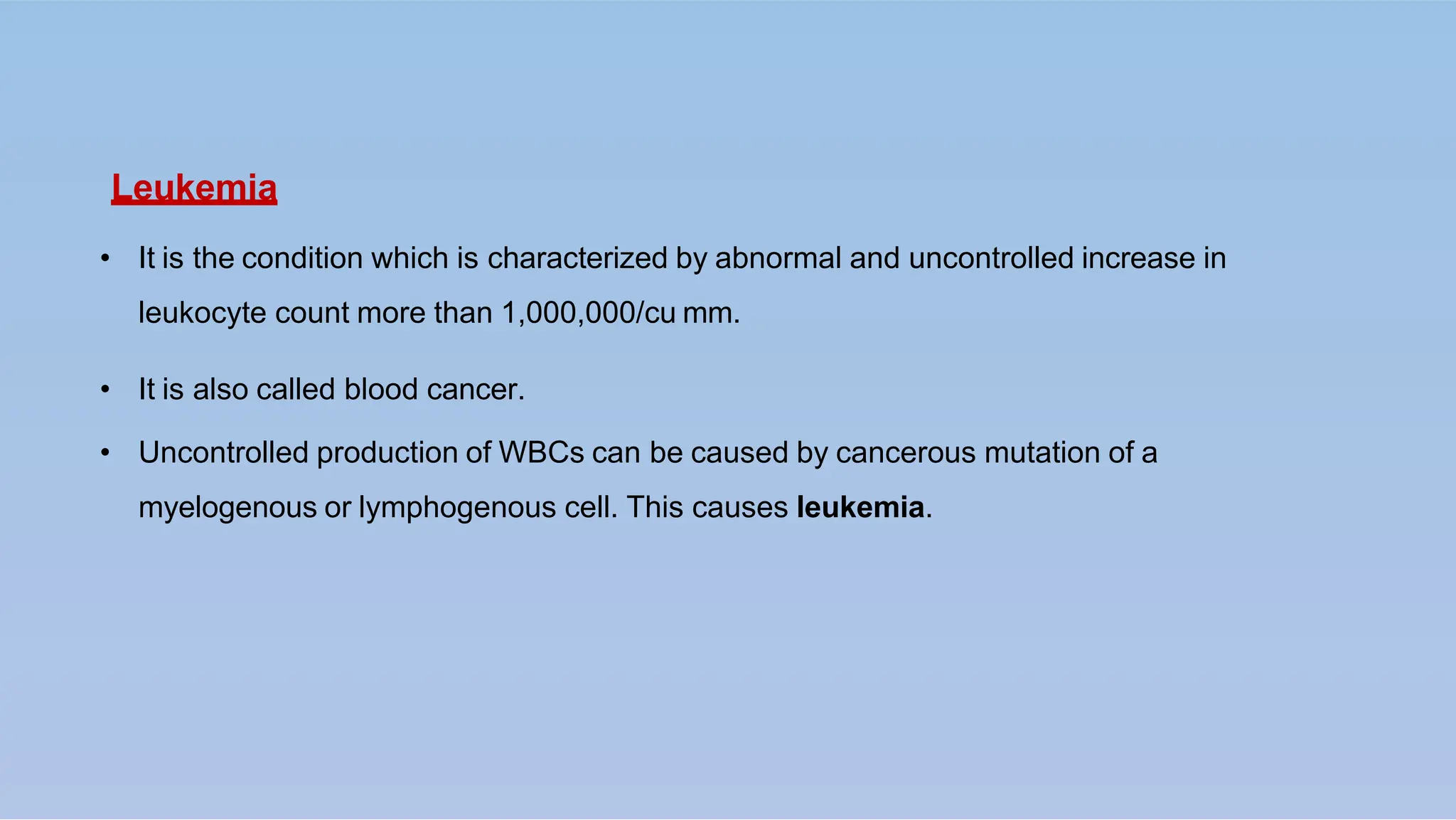 Leukemia

• It is the condition which is characterized by abnormal and uncontrolled increase in leukocyte count more than 1,000,000/cu mm.

• It is also called blood cancer.

• Uncontrolled production of WBCs can be caused by cancerous mutation of a myelogenous or lymphogenous cell. This causes leukemia.